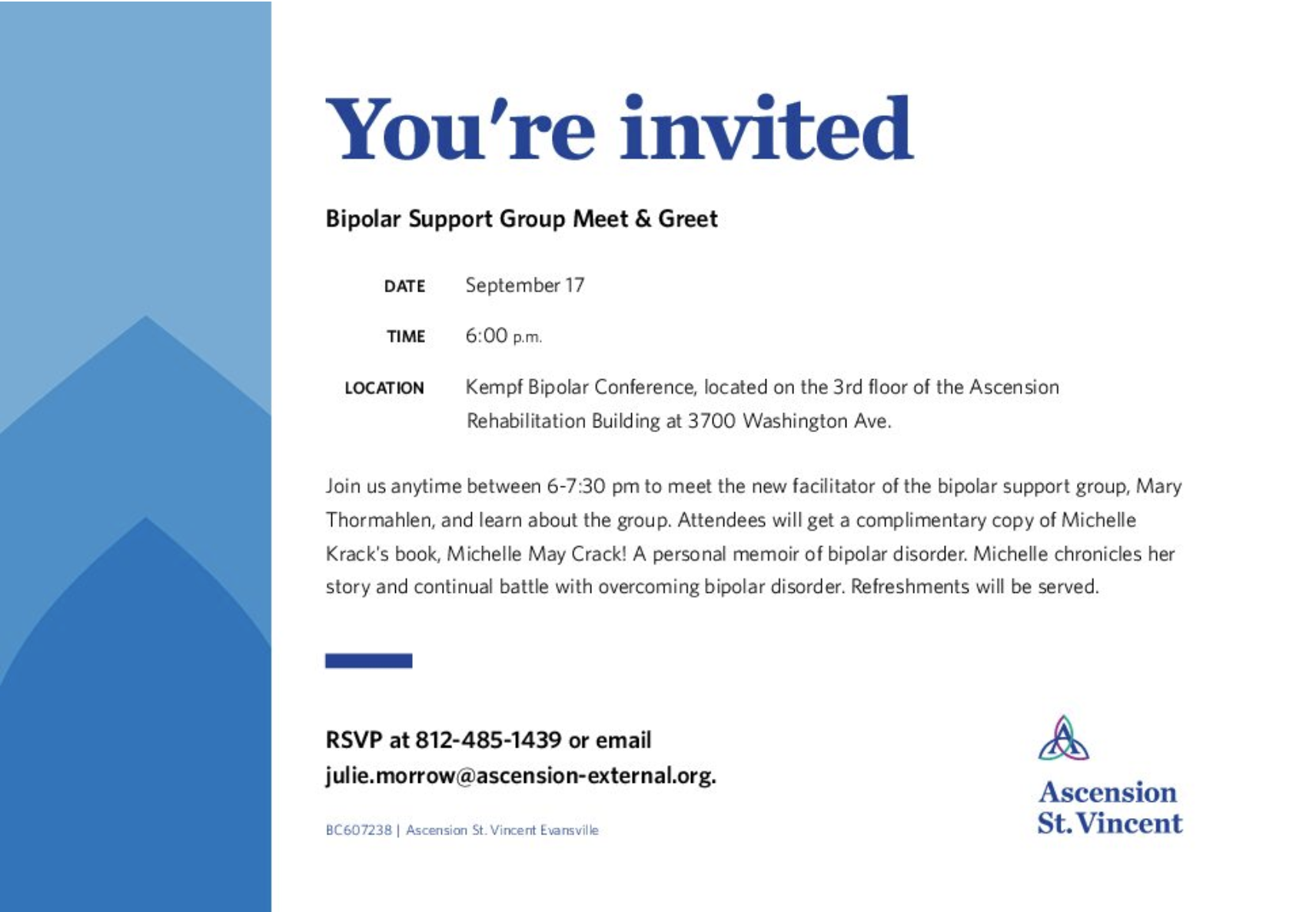 You're invited

Bipolar Support Group Meet & Greet

DATE September 17

TIME 6:00 p.m.

LOCATION Kempf Bipolar Conference, located on the 3rd floor of the Ascension Rehabilitation Building at 3700 Washington Ave.

Join us anytime between 6-7:30 pm to meet the new facilitator of the bipolar support group, Mary Thormahlen, and learn about the group. Attendees will get a complimentary copy of Michelle Krack's book, Michelle May Crack! A personal memoir of bipolar disorder. Michelle chronicles her story and continual battle with overcoming bipolar disorder. Refreshments will be served.

RSVP at 812-485-1439 or email julie.morrow@ascension-external.org.

BC607238 | Ascension St. Vincent Evansville

Ascension St. Vincent